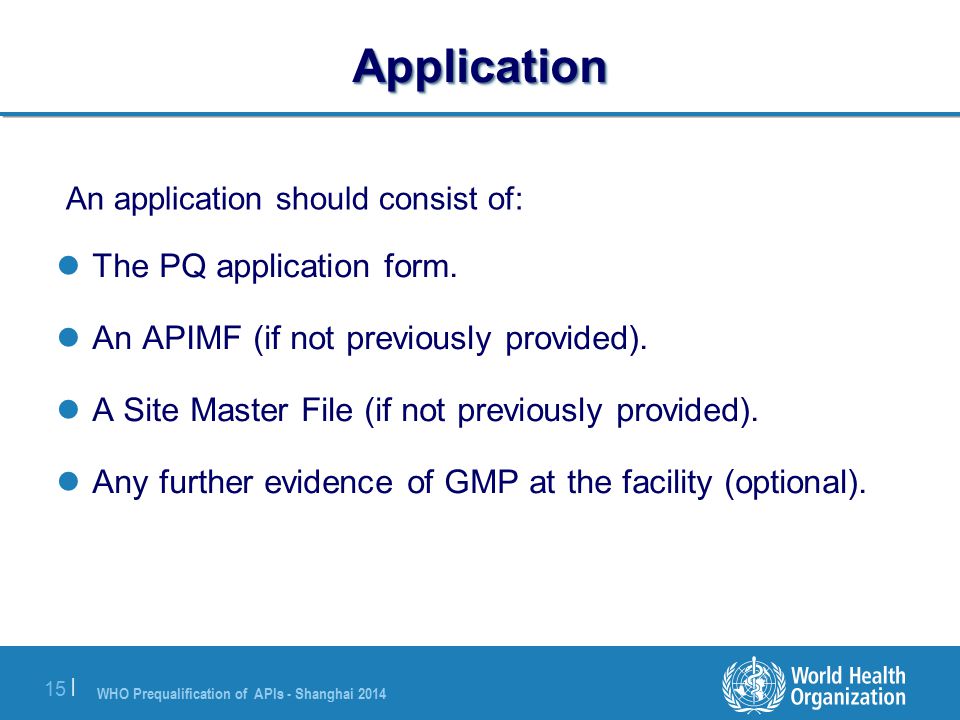 Application

An application should consist of:

- The PQ application form.
- An APIMF (if not previously provided).
- A Site Master File (if not previously provided).
- Any further evidence of GMP at the facility (optional).

15 | WHO Prequalification of APIs - Shanghai 2014

World Health Organization